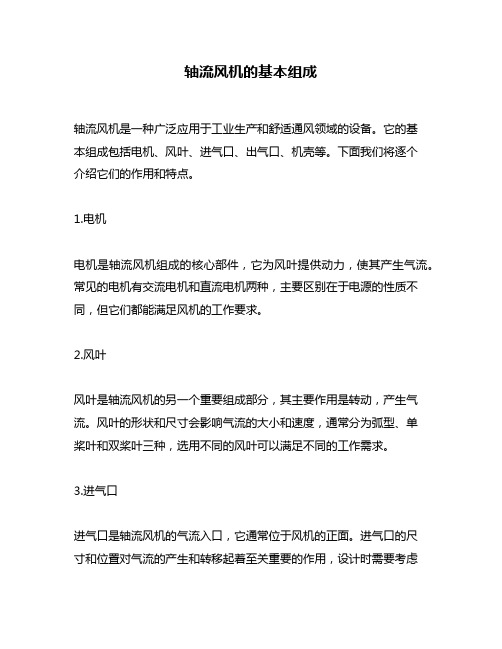 轴流风机的基本组成

轴流风机是一种广泛应用于工业生产和舒适通风领域的设备。它的基本组成包括电机、风叶、进气口、出气口、机壳等。下面我们将逐个介绍它们的作用和特点。

1.电机

电机是轴流风机组成的核心部件，它为风叶提供动力，使其产生气流。常见的电机有交流电机和直流电机两种，主要区别在于电源的性质不同，但它们都能满足风机的工作要求。

2.风叶

风叶是轴流风机的另一个重要组成部分，其主要作用是转动，产生气流。风叶的形状和尺寸会影响气流的大小和速度，通常分为弧型、单桨叶和双桨叶三种，选用不同的风叶可以满足不同的工作需求。

3.进气口

进气口是轴流风机的气流入口，它通常位于风机的正面。进气口的尺寸和位置对气流的产生和转移起着至关重要的作用，设计时需要考虑